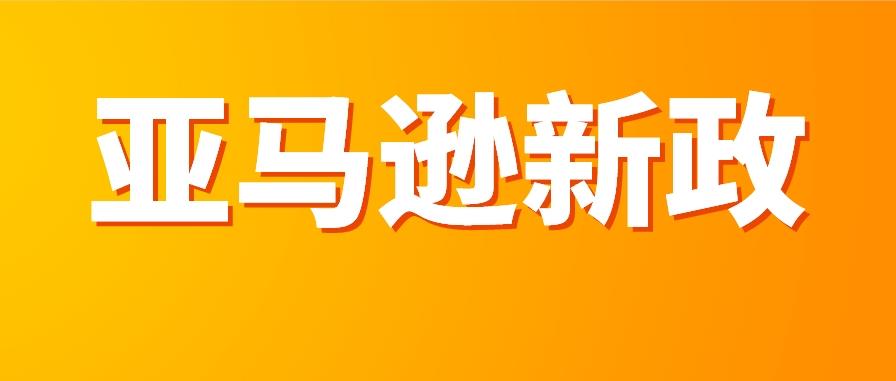 亚马逊新政